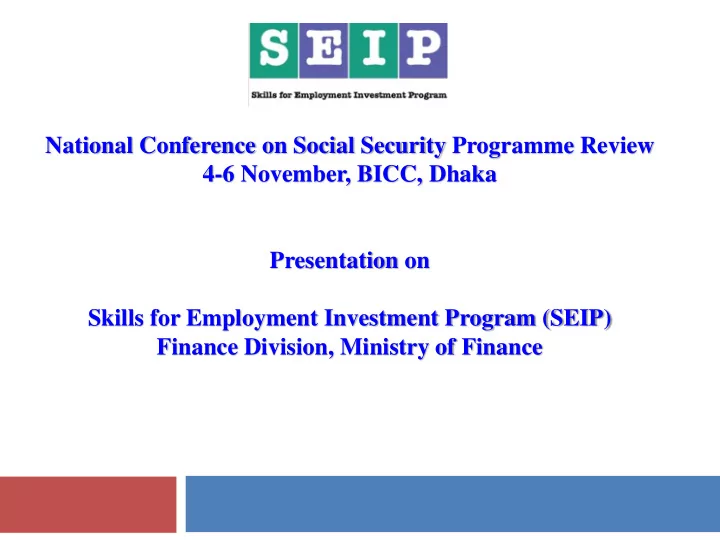 SEIP
Skills for Employment Investment Program

National Conference on Social Security Programme Review
4-6 November, BICC, Dhaka

Presentation on

Skills for Employment Investment Program (SEIP)
Finance Division, Ministry of Finance